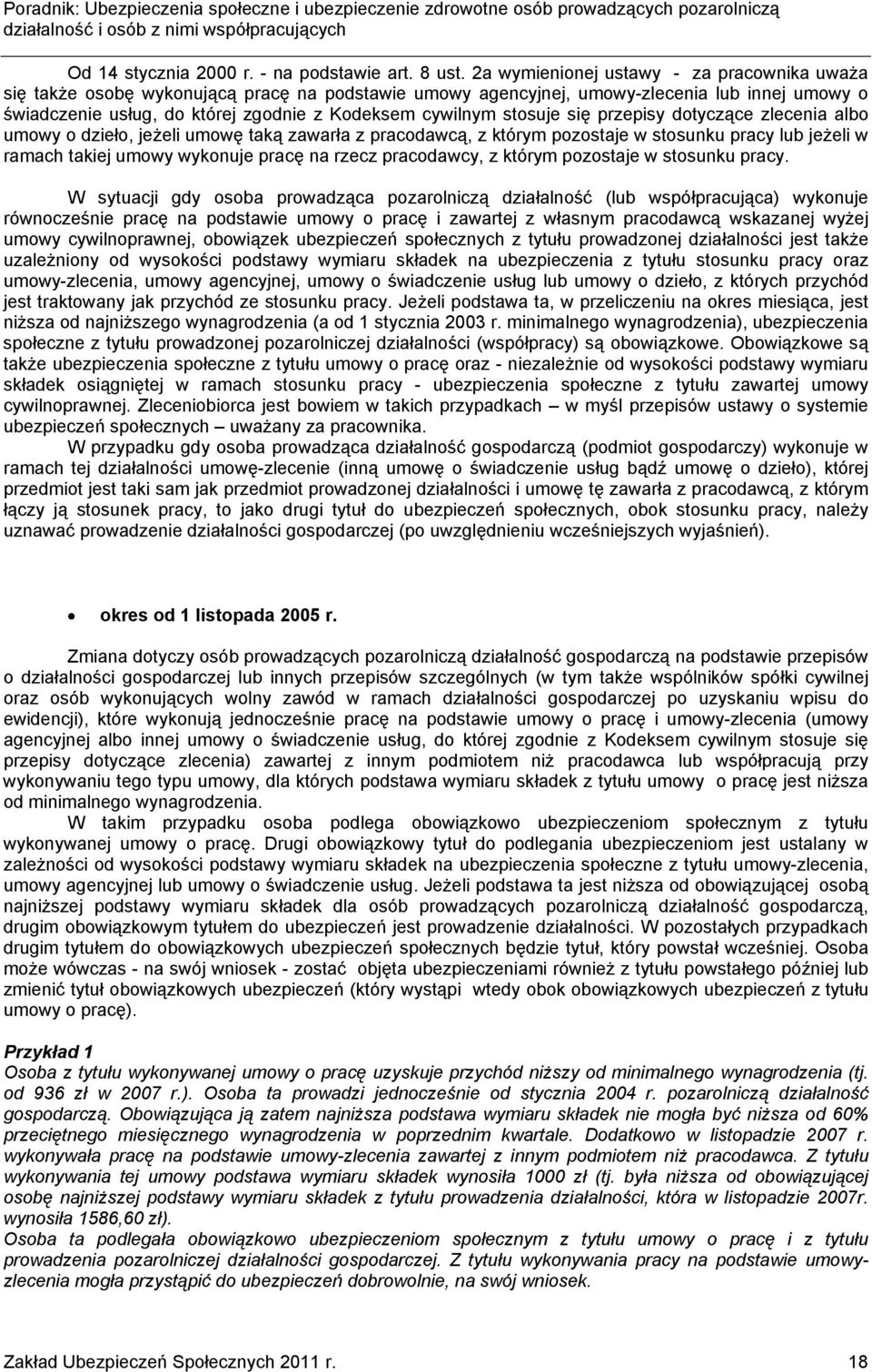 Poradnik: Ubezpieczenia społeczne i ubezpieczenie zdrowotne osób prowadzących pozarolniczą działalność i osób z nimi współpracujących

Od 14 stycznia 2000 r. - na podstawie art. 8 ust. 2a wymienionej ustawy - za pracownika uważa się także osobę wykonującą pracę na podstawie umowy agencyjnej, umowy-zlecenia lub innej umowy o świadczenie usług, do której zgodnie z Kodeksem cywilnym stosuje się przepisy dotyczące zlecenia albo umowy o dzieło, jeżeli umowę taką zawarła z pracodawcą, z którym pozostaje w stosunku pracy lub jeżeli w ramach takiej umowy wykonuje pracę na rzecz pracodawcy, z którym pozostaje w stosunku pracy.

W sytuacji gdy osoba prowadząca pozarolniczą działalność (lub współpracująca) wykonuje równocześnie pracę na podstawie umowy o pracę i zawartej z własnym pracodawcą wskazanej wyżej umowy cywilnoprawnej, obowiązek ubezpieczeń społecznych z tytułu prowadzonej działalności jest także uzależniony od wysokości podstawy wymiaru składek na ubezpieczenia z tytułu stosunku pracy oraz umowy-zlecenia, umowy agencyjnej, umowy o świadczenie usług lub umowy o dzieło, z których przychód jest traktowany jak przychód ze stosunku pracy. Jeżeli podstawa ta, w przeliczeniu na okres miesiąca, jest niższa od najniższego wynagrodzenia (a od 1 stycznia 2003 r. minimalnego wynagrodzenia), ubezpieczenia społeczne z tytułu prowadzonej pozarolniczej działalności (współpracy) są obowiązkowe. Obowiązkowe są także ubezpieczenia społeczne z tytułu umowy o pracę oraz - niezależnie od wysokości podstawy wymiaru składek osiągniętej w ramach stosunku pracy - ubezpieczenia społeczne z tytułu zawartej umowy cywilnoprawnej. Zleceniobiorca jest bowiem w takich przypadkach – w myśl przepisów ustawy o systemie ubezpieczeń społecznych – uważany za pracownika.
W przypadku gdy osoba prowadząca działalność gospodarczą (podmiot gospodarczy) wykonuje w ramach tej działalności umowę-zlecenie (inną umowę o świadczenie usług bądź umowę o dzieło), której przedmiot jest taki sam jak przedmiot prowadzonej działalności i umowę tę zawarła z pracodawcą, z którym łączy ją stosunek pracy, to jako drugi tytuł do ubezpieczeń społecznych, obok stosunku pracy, należy uznawać prowadzenie działalności gospodarczej (po uwzględnieniu wcześniejszych wyjaśnień).

• okres od 1 listopada 2005 r.

Zmiana dotyczy osób prowadzących pozarolniczą działalność gospodarczą na podstawie przepisów o działalności gospodarczej lub innych przepisów szczególnych (w tym także wspólników spółki cywilnej oraz osób wykonujących wolny zawód w ramach działalności gospodarczej po uzyskaniu wpisu do ewidencji), które wykonują jednocześnie pracę na podstawie umowy o pracę i umowy-zlecenia (umowy agencyjnej albo innej umowy o świadczenie usług, do której zgodnie z Kodeksem cywilnym stosuje się przepisy dotyczące zlecenia) zawartej z innym podmiotem niż pracodawca lub współpracują przy wykonywaniu tego typu umowy, dla których podstawa wymiaru składek z tytułu umowy o pracę jest niższa od minimalnego wynagrodzenia.
W takim przypadku osoba podlega obowiązkowo ubezpieczeniom społecznym z tytułu wykonywanej umowy o pracę. Drugi obowiązkowy tytuł do podlegania ubezpieczeniom jest ustalany w zależności od wysokości podstawy wymiaru składek na ubezpieczenia społeczne z tytułu umowy-zlecenia, umowy agencyjnej lub umowy o świadczenie usług. Jeżeli podstawa ta jest niższa od obowiązującej osobą najniższej podstawy wymiaru składek dla osób prowadzących pozarolniczą działalność gospodarczą, drugim obowiązkowym tytułem do ubezpieczeń jest prowadzenie działalności. W pozostałych przypadkach drugim tytułem do obowiązkowych ubezpieczeń społecznych będzie tytuł, który powstał wcześniej. Osoba może wówczas - na swój wniosek - zostać objęta ubezpieczeniami również z tytułu powstałego później lub zmienić tytuł obowiązkowych ubezpieczeń (który wystąpi wtedy obok obowiązkowych ubezpieczeń z tytułu umowy o pracę).

Przykład 1
Osoba z tytułu wykonywanej umowy o pracę uzyskuje przychód niższy od minimalnego wynagrodzenia (tj. od 936 zł w 2007 r.). Osoba ta prowadzi jednocześnie od stycznia 2004 r. pozarolniczą działalność gospodarczą. Obowiązująca ją zatem najniższa podstawa wymiaru składek nie mogła być niższa od 60% przeciętnego miesięcznego wynagrodzenia w poprzednim kwartale. Dodatkowo w listopadzie 2007 r. wykonywała pracę na podstawie umowy-zlecenia zawartej z innym podmiotem niż pracodawca. Z tytułu wykonywania tej umowy podstawa wymiaru składek wynosiła 1000 zł (tj. była niższa od obowiązującej osobę najniższej podstawy wymiaru składek z tytułu prowadzenia działalności, która w listopadzie 2007r. wynosiła 1586,60 zł).
Osoba ta podlegała obowiązkowo ubezpieczeniom społecznym z tytułu umowy o pracę i z tytułu prowadzenia pozarolniczej działalności gospodarczej. Z tytułu wykonywania pracy na podstawie umowy-zlecenia mogła przystąpić do ubezpieczeń dobrowolnie, na swój wniosek.

Zakład Ubezpieczeń Społecznych 2011 r. 18